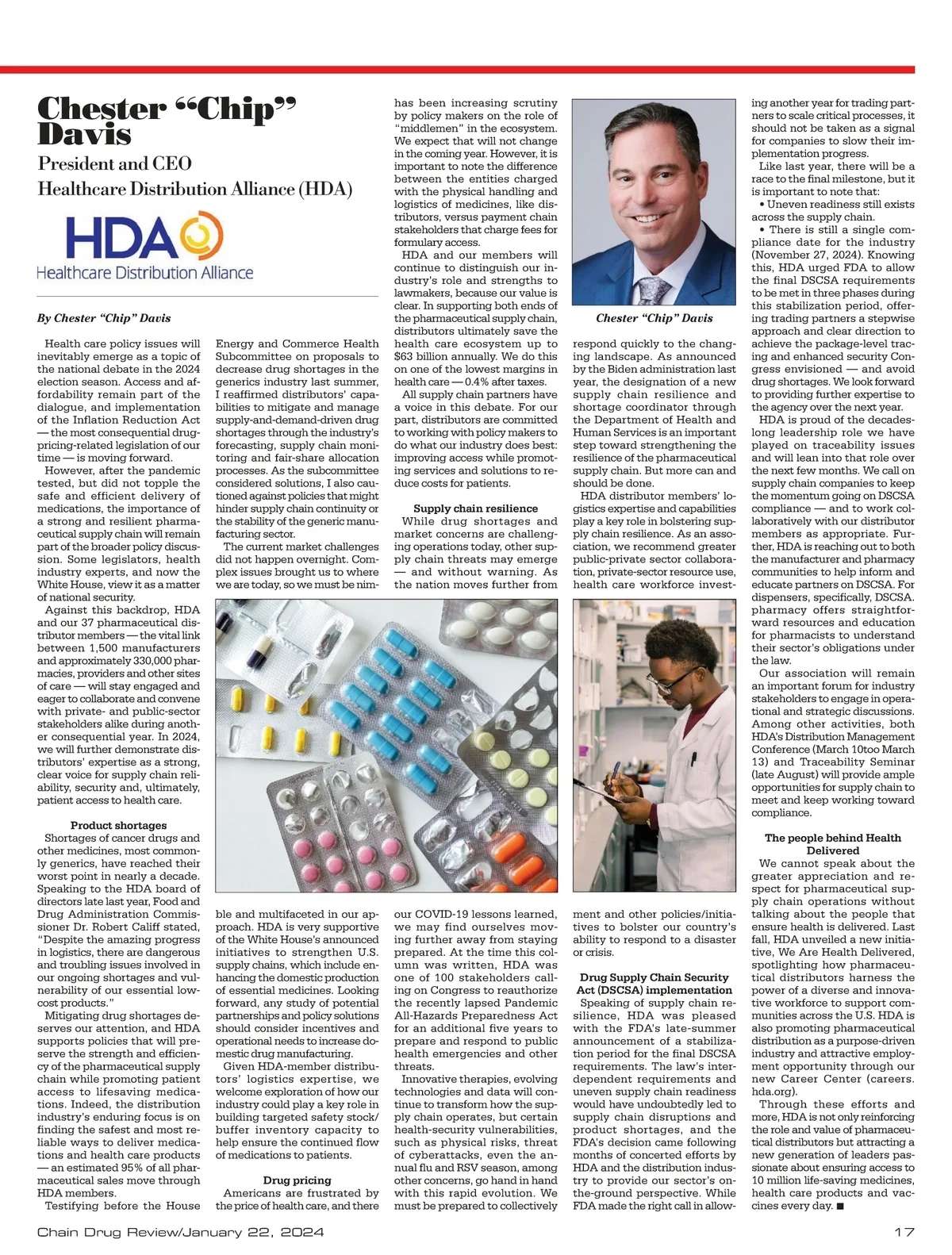 Chester “Chip” Davis
President and CEO
Healthcare Distribution Alliance (HDA)

HDA
Healthcare Distribution Alliance

By Chester “Chip” Davis

Health care policy issues will inevitably emerge as a topic of the national debate in the 2024 election season. Access and affordability remain part of the dialogue, and implementation of the Inflation Reduction Act — the most consequential drug-pricing-related legislation of our time — is moving forward.

However, after the pandemic tested, but did not topple the safe and efficient delivery of medications, the importance of a strong and resilient pharmaceutical supply chain will remain part of the broader policy discussion. Some legislators, health industry experts, and now the White House, view it as a matter of national security.

Against this backdrop, HDA and our 37 pharmaceutical distributor members — the vital link between 1,500 manufacturers and approximately 330,000 pharmacies, providers and other sites of care — will stay engaged and eager to collaborate and convene with private- and public-sector stakeholders alike during another consequential year. In 2024, we will further demonstrate distributors' expertise as a strong, clear voice for supply chain reliability, security and, ultimately, patient access to health care.

Product shortages
Shortages of cancer drugs and other medicines, most commonly generics, have reached their worst point in nearly a decade. Speaking to the HDA board of directors late last year, Food and Drug Administration Commissioner Dr. Robert Califf stated, “Despite the amazing progress in logistics, there are dangerous and troubling issues involved in our ongoing shortages and vulnerability of our essential low-cost products.”

Mitigating drug shortages deserves our attention, and HDA supports policies that will preserve the strength and efficiency of the pharmaceutical supply chain while promoting patient access to lifesaving medications. Indeed, the distribution industry's enduring focus is on finding the safest and most reliable ways to deliver medications and health care products — an estimated 95% of all pharmaceutical sales move through HDA members.

Testifying before the House Energy and Commerce Health Subcommittee on proposals to decrease drug shortages in the generics industry last summer, I reaffirmed distributors' capabilities to mitigate and manage supply-and-demand-driven drug shortages through the industry's forecasting, supply chain monitoring and fair-share allocation processes. As the subcommittee considered solutions, I also cautioned against policies that might hinder supply chain continuity or the stability of the generic manufacturing sector.

The current market challenges did not happen overnight. Complex issues brought us to where we are today, so we must be nimble and multifaceted in our approach. HDA is very supportive of the White House's announced initiatives to strengthen U.S. supply chains, which include enhancing the domestic production of essential medicines. Looking forward, any study of potential partnerships and policy solutions should consider incentives and operational needs to increase domestic drug manufacturing.

Given HDA-member distributors' logistics expertise, we welcome exploration of how our industry could play a key role in building targeted safety stock/buffer inventory capacity to help ensure the continued flow of medications to patients.

Drug pricing
Americans are frustrated by the price of health care, and there has been increasing scrutiny by policy makers on the role of “middlemen” in the ecosystem. We expect that will not change in the coming year. However, it is important to note the difference between the entities charged with the physical handling and logistics of medicines, like distributors, versus payment chain stakeholders that charge fees for formulary access.

HDA and our members will continue to distinguish our industry's role and strengths to lawmakers, because our value is clear. In supporting both ends of the pharmaceutical supply chain, distributors ultimately save the health care ecosystem up to $63 billion annually. We do this on one of the lowest margins in health care — 0.4% after taxes.

All supply chain partners have a voice in this debate. For our part, distributors are committed to working with policy makers to do what our industry does best: improving access while promoting services and solutions to reduce costs for patients.

Supply chain resilience
While drug shortages and market concerns are challenging operations today, other supply chain threats may emerge — and without warning. As the nation moves further from our COVID-19 lessons learned, we may find ourselves moving further away from staying prepared. At the time this column was written, HDA was one of 100 stakeholders calling on Congress to reauthorize the recently lapsed Pandemic All-Hazards Preparedness Act for an additional five years to prepare and respond to public health emergencies and other threats.

Innovative therapies, evolving technologies and data will continue to transform how the supply chain operates, but certain health-security vulnerabilities, such as physical risks, threat of cyberattacks, even the annual flu and RSV season, among other concerns, go hand in hand with this rapid evolution. We must be prepared to collectively respond quickly to the changing landscape. As announced by the Biden administration last year, the designation of a new supply chain resilience and shortage coordinator through the Department of Health and Human Services is an important step toward strengthening the resilience of the pharmaceutical supply chain. But more can and should be done.

Chester “Chip” Davis

HDA distributor members' logistics expertise and capabilities play a key role in bolstering supply chain resilience. As an association, we recommend greater public-private sector collaboration, private-sector resource use, health care workforce investment and other policies/initiatives to bolster our country's ability to respond to a disaster or crisis.

Drug Supply Chain Security Act (DSCSA) implementation
Speaking of supply chain resilience, HDA was pleased with the FDA's late-summer announcement of a stabilization period for the final DSCSA requirements. The law's interdependent requirements and uneven supply chain readiness would have undoubtedly led to supply chain disruptions and product shortages, and the FDA's decision came following months of concerted efforts by HDA and the distribution industry to provide our sector's on-the-ground perspective. While FDA made the right call in allowing another year for trading partners to scale critical processes, it should not be taken as a signal for companies to slow their implementation progress.

Like last year, there will be a race to the final milestone, but it is important to note that:
• Uneven readiness still exists across the supply chain.
• There is still a single compliance date for the industry (November 27, 2024). Knowing this, HDA urged FDA to allow the final DSCSA requirements to be met in three phases during this stabilization period, offering trading partners a stepwise approach and clear direction to achieve the package-level tracing and enhanced security Congress envisioned — and avoid drug shortages. We look forward to providing further expertise to the agency over the next year.

HDA is proud of the decades-long leadership role we have played on traceability issues and will lean into that role over the next few months. We call on supply chain companies to keep the momentum going on DSCSA compliance — and to work collaboratively with our distributor members as appropriate. Further, HDA is reaching out to both the manufacturer and pharmacy communities to help inform and educate partners on DSCSA. For dispensers, specifically, DSCSA. pharmacy offers straightforward resources and education for pharmacists to understand their sector's obligations under the law.

Our association will remain an important forum for industry stakeholders to engage in operational and strategic discussions. Among other activities, both HDA's Distribution Management Conference (March 10too March 13) and Traceability Seminar (late August) will provide ample opportunities for supply chain to meet and keep working toward compliance.

The people behind Health Delivered
We cannot speak about the greater appreciation and respect for pharmaceutical supply chain operations without talking about the people that ensure health is delivered. Last fall, HDA unveiled a new initiative, We Are Health Delivered, spotlighting how pharmaceutical distributors harness the power of a diverse and innovative workforce to support communities across the U.S. HDA is also promoting pharmaceutical distribution as a purpose-driven industry and attractive employment opportunity through our new Career Center (careers.hda.org).

Through these efforts and more, HDA is not only reinforcing the role and value of pharmaceutical distributors but attracting a new generation of leaders passionate about ensuring access to 10 million life-saving medicines, health care products and vaccines every day. ■

Chain Drug Review/January 22, 2024 17